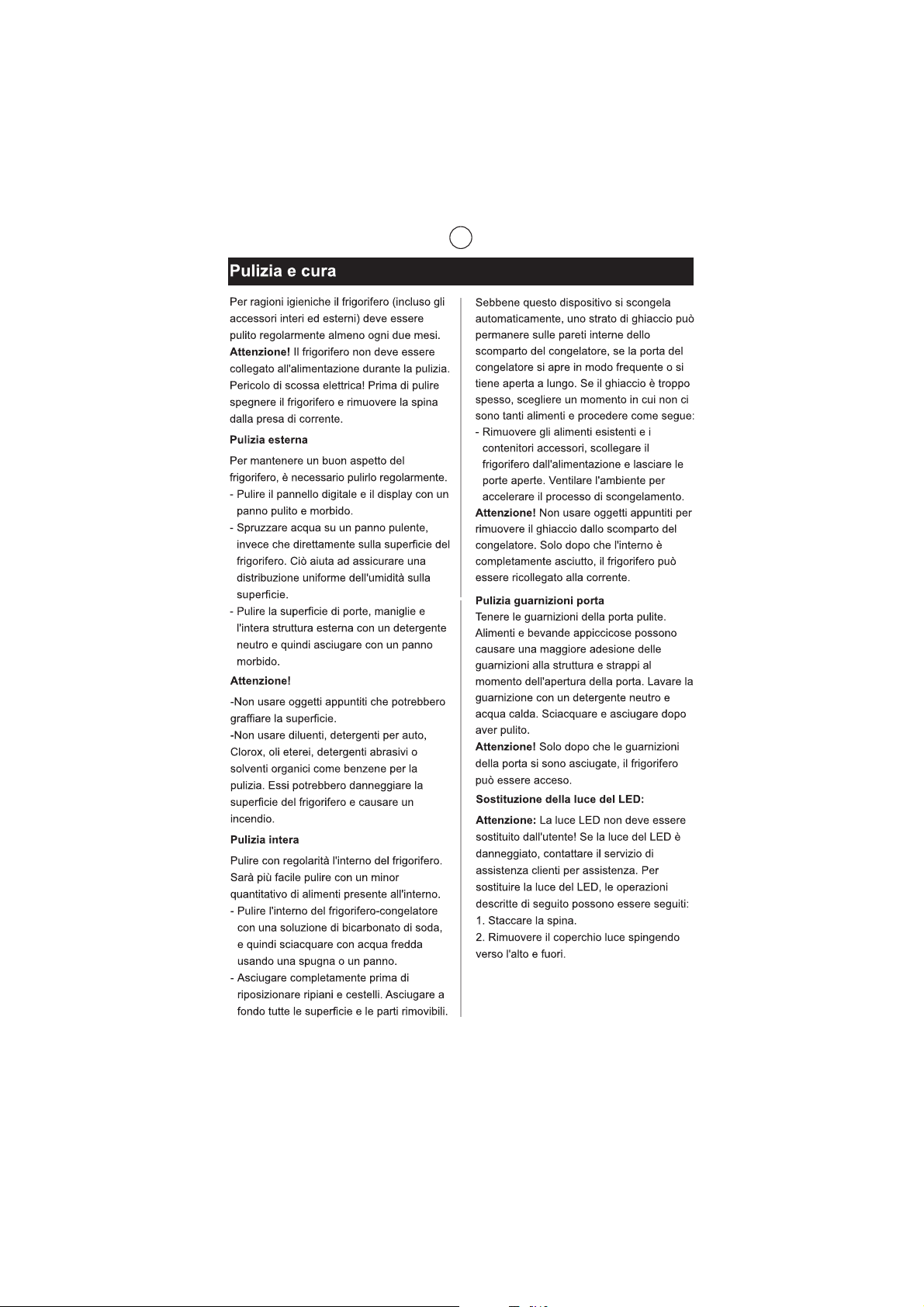 Pulizia e cura

Per ragioni igieniche il frigorifero (incluso gli accessori interi ed esterni) deve essere pulito regolarmente almeno ogni due mesi.
Attenzione! Il frigorifero non deve essere collegato all'alimentazione durante la pulizia. Pericolo di scossa elettrica! Prima di pulire spegnere il frigorifero e rimuovere la spina dalla presa di corrente.

Pulizia esterna

Per mantenere un buon aspetto del frigorifero, è necessario pulirlo regolarmente.
- Pulire il pannello digitale e il display con un panno pulito e morbido.
- Spruzzare acqua su un panno pulente, invece che direttamente sulla superficie del frigorifero. Ciò aiuta ad assicurare una distribuzione uniforme dell'umidità sulla superficie.
- Pulire la superficie di porte, maniglie e l'intera struttura esterna con un detergente neutro e quindi asciugare con un panno morbido.

Attenzione!

-Non usare oggetti appuntiti che potrebbero graffiare la superficie.
-Non usare diluenti, detergenti per auto, Clorox, oli eterei, detergenti abrasivi o solventi organici come benzene per la pulizia. Essi potrebbero danneggiare la superficie del frigorifero e causare un incendio.

Pulizia intera

Pulire con regolarità l'interno del frigorifero. Sarà più facile pulire con un minor quantitativo di alimenti presente all'interno.
- Pulire l'interno del frigorifero-congelatore con una soluzione di bicarbonato di soda, e quindi sciacquare con acqua fredda usando una spugna o un panno.
- Asciugare completamente prima di riposizionare ripiani e cestelli. Asciugare a fondo tutte le superficie e le parti rimovibili.

Sebbene questo dispositivo si scongela automaticamente, uno strato di ghiaccio può permanere sulle pareti interne dello scomparto del congelatore, se la porta del congelatore si apre in modo frequente o si tiene aperta a lungo. Se il ghiaccio è troppo spesso, scegliere un momento in cui non ci sono tanti alimenti e procedere come segue:
- Rimuovere gli alimenti esistenti e i contenitori accessori, scollegare il frigorifero dall'alimentazione e lasciare le porte aperte. Ventilare l'ambiente per accelerare il processo di scongelamento.
Attenzione! Non usare oggetti appuntiti per rimuovere il ghiaccio dallo scomparto del congelatore. Solo dopo che l'interno è completamente asciutto, il frigorifero può essere ricollegato alla corrente.

Pulizia guarnizioni porta
Tenere le guarnizioni della porta pulite. Alimenti e bevande appiccicose possono causare una maggiore adesione delle guarnizioni alla struttura e strappi al momento dell'apertura della porta. Lavare la guarnizione con un detergente neutro e acqua calda. Sciacquare e asciugare dopo aver pulito.
Attenzione! Solo dopo che le guarnizioni della porta si sono asciugate, il frigorifero può essere acceso.

Sostituzione della luce del LED:

Attenzione: La luce LED non deve essere sostituito dall'utente! Se la luce del LED è danneggiato, contattare il servizio di assistenza clienti per assistenza. Per sostituire la luce del LED, le operazioni descritte di seguito possono essere seguiti:
1. Staccare la spina.
2. Rimuovere il coperchio luce spingendo verso l'alto e fuori.